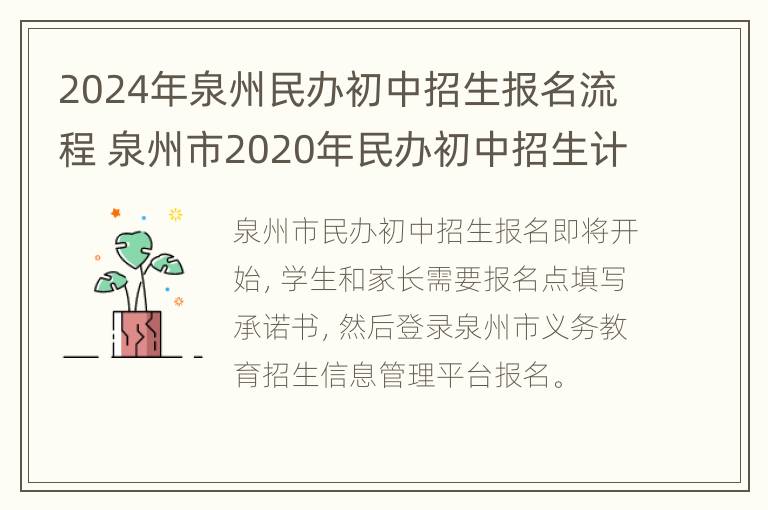 2024年泉州民办初中招生报名流程 泉州市2020年民办初中招生计

泉州市民办初中招生报名即将开始, 学生和家长需要报名点填写承诺书, 然后登录泉州市义务教育招生信息管理平台报名。